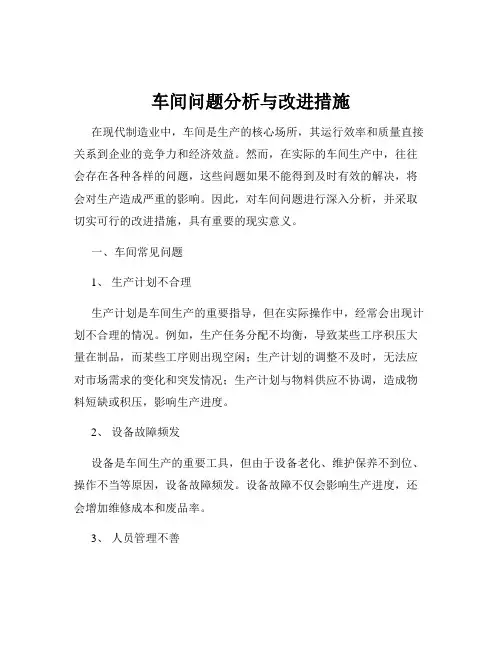 车间问题分析与改进措施

在现代制造业中，车间是生产的核心场所，其运行效率和质量直接关系到企业的竞争力和经济效益。然而，在实际的车间生产中，往往会存在各种各样的问题，这些问题如果不能得到及时有效的解决，将会对生产造成严重的影响。因此，对车间问题进行深入分析，并采取切实可行的改进措施，具有重要的现实意义。

一、车间常见问题

1、 生产计划不合理

生产计划是车间生产的重要指导，但在实际操作中，经常会出现计划不合理的情况。例如，生产任务分配不均衡，导致某些工序积压大量在制品，而某些工序则出现空闲；生产计划的调整不及时，无法应对市场需求的变化和突发情况；生产计划与物料供应不协调，造成物料短缺或积压，影响生产进度。

2、 设备故障频发

设备是车间生产的重要工具，但由于设备老化、维护保养不到位、操作不当等原因，设备故障频发。设备故障不仅会影响生产进度，还会增加维修成本和废品率。

3、 人员管理不善